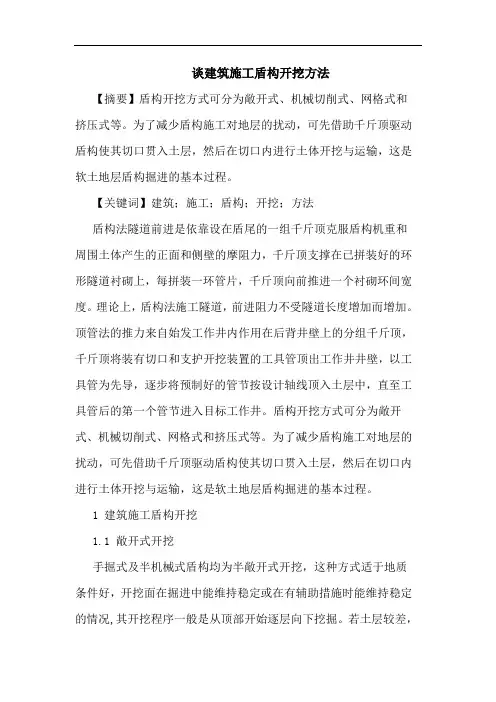 谈建筑施工盾构开挖方法

【摘要】盾构开挖方式可分为敞开式、机械切削式、网格式和挤压式等。为了减少盾构施工对地层的扰动，可先借助千斤顶驱动盾构使其切口贯入土层，然后在切口内进行土体开挖与运输，这是软土地层盾构掘进的基本过程。

【关键词】建筑；施工；盾构；开挖；方法

盾构法隧道前进是依靠设在盾尾的一组千斤顶克服盾构机重和周围土体产生的正面和侧壁的摩阻力，千斤顶支撑在已拼装好的环形隧道衬砌上，每拼装一环管片，千斤顶向前推进一个衬砌环间宽度。理论上，盾构法施工隧道，前进阻力不受隧道长度增加而增加。顶管法的推力来自始发工作井内作用在后背井壁上的分组千斤顶，千斤顶将装有切口和支护开挖装置的工具管顶出工作井井壁，以工具管为先导，逐步将预制好的管节按设计轴线顶入土层中，直至工具管后的第一个管节进入目标工作井。盾构开挖方式可分为敞开式、机械切削式、网格式和挤压式等。为了减少盾构施工对地层的扰动，可先借助千斤顶驱动盾构使其切口贯入土层，然后在切口内进行土体开挖与运输，这是软土地层盾构掘进的基本过程。

1 建筑施工盾构开挖

1.1 敞开式开挖

手掘式及半机械式盾构均为半敞开式开挖，这种方式适于地质条件好，开挖面在掘进中能维持稳定或在有辅助措施时能维持稳定的情况,其开挖程序一般是从顶部开始逐层向下挖掘。若土层较差，